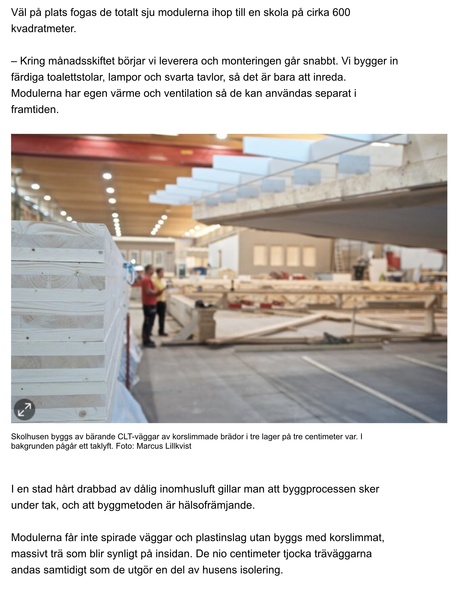 Väl på plats fogas de totalt sju modulerna ihop till en skola på cirka 600 kvadratmeter.

– Kring månadsskiftet börjar vi leverera och monteringen går snabbt. Vi bygger in färdiga toalettstolar, lampor och svarta tavlor, så det är bara att inreda. Modulerna har egen värme och ventilation så de kan användas separat i framtiden.

Skolhusen byggs av bärande CLT-väggar av korslimmade brädor i tre lager på tre centimeter var. I bakgrunden pågår ett taklyft. Foto: Marcus Lillkvist

I en stad hårt drabbad av dålig inomhusluft gillar man att byggprocessen sker under tak, och att byggmetoden är hälsofrämjande.

Modulerna får inte spirade väggar och plastinslag utan byggs med korslimmat, massivt trä som blir synligt på insidan. De nio centimeter tjocka träväggarna andas samtidigt som de utgör en del av husens isolering.